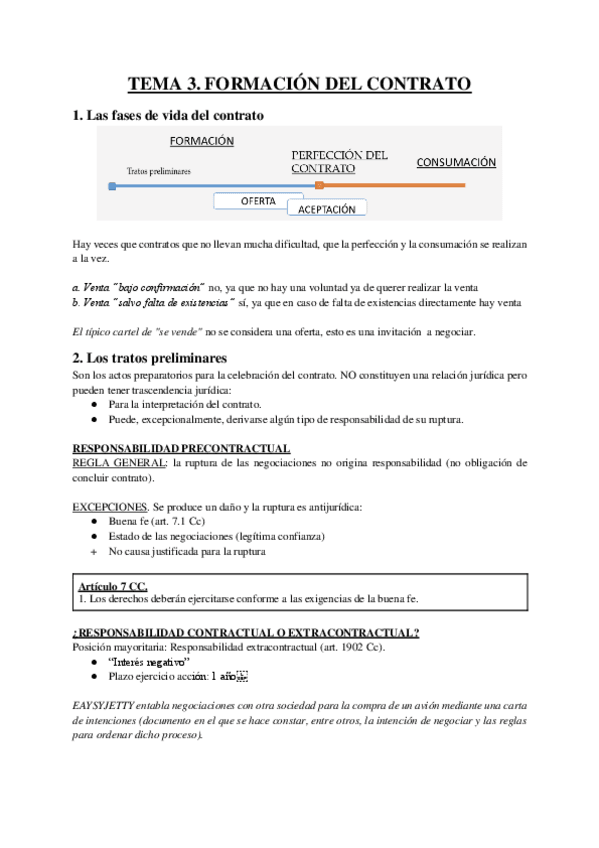 TEMA 3. FORMACIÓN DEL CONTRATO

1. Las fases de vida del contrato

FORMACIÓN

Tratos preliminares

PERFECCIÓN DEL CONTRATO

CONSUMACIÓN

OFERTA

ACEPTACIÓN

Hay veces que contratos que no llevan mucha dificultad, que la perfección y la consumación se realizan a la vez.

a. Venta "bajo confirmación" no, ya que no hay una voluntad ya de querer realizar la venta
b. Venta "salvo falta de existencias" sí, ya que en caso de falta de existencias directamente hay venta

El típico cartel de "se vende" no se considera una oferta, esto es una invitación a negociar.

2. Los tratos preliminares

Son los actos preparatorios para la celebración del contrato. NO constituyen una relación jurídica pero pueden tener trascendencia jurídica:
● Para la interpretación del contrato.
● Puede, excepcionalmente, derivarse algún tipo de responsabilidad de su ruptura.

RESPONSABILIDAD PRECONTRACTUAL
REGLA GENERAL: la ruptura de las negociaciones no origina responsabilidad (no obligación de concluir contrato).

EXCEPCIONES. Se produce un daño y la ruptura es antijurídica:
● Buena fe (art. 7.1 Cc)
● Estado de las negociaciones (legítima confianza)
+ No causa justificada para la ruptura

Artículo 7 CC.
1. Los derechos deberán ejercitarse conforme a las exigencias de la buena fe.

¿RESPONSABILIDAD CONTRACTUAL O EXTRACONTRACTUAL?
Posición mayoritaria: Responsabilidad extracontractual (art. 1902 Cc).
● "Interés negativo"
● Plazo ejercicio acción: 1 año

EAYSYJETTY entabla negociaciones con otra sociedad para la compra de un avión mediante una carta de intenciones (documento en el que se hace constar, entre otros, la intención de negociar y las reglas para ordenar dicho proceso).